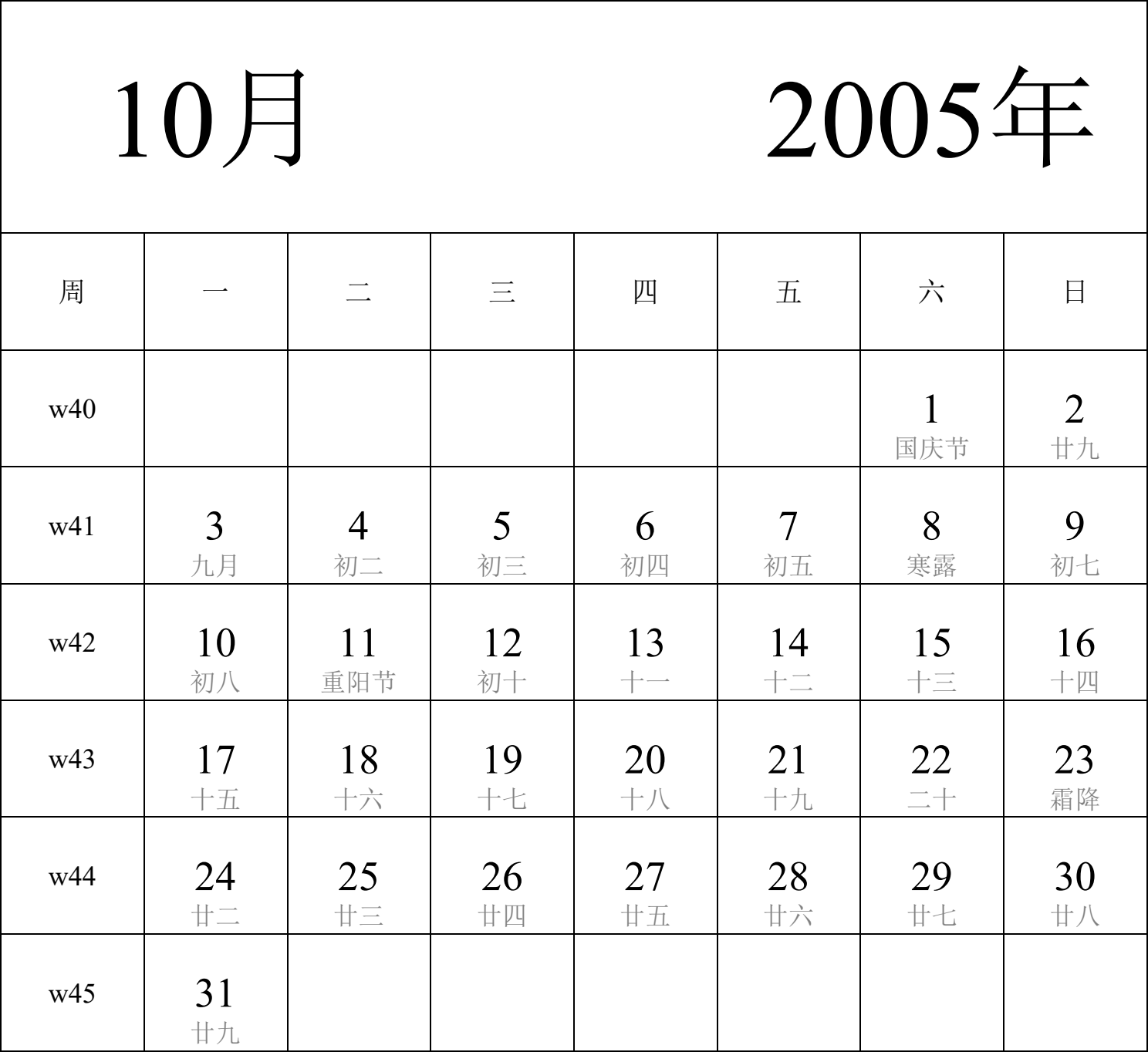 10月 2005年

| 周 | 一 | 二 | 三 | 四 | 五 | 六 | 日 |
|---|---|---|---|---|---|---|---|
| w40 | | | | | | 1 国庆节 | 2 廿九 |
| w41 | 3 九月 | 4 初二 | 5 初三 | 6 初四 | 7 初五 | 8 寒露 | 9 初七 |
| w42 | 10 初八 | 11 重阳节 | 12 初十 | 13 十一 | 14 十二 | 15 十三 | 16 十四 |
| w43 | 17 十五 | 18 十六 | 19 十七 | 20 十八 | 21 十九 | 22 二十 | 23 霜降 |
| w44 | 24 廿二 | 25 廿三 | 26 廿四 | 27 廿五 | 28 廿六 | 29 廿七 | 30 廿八 |
| w45 | 31 廿九 | | | | | | |